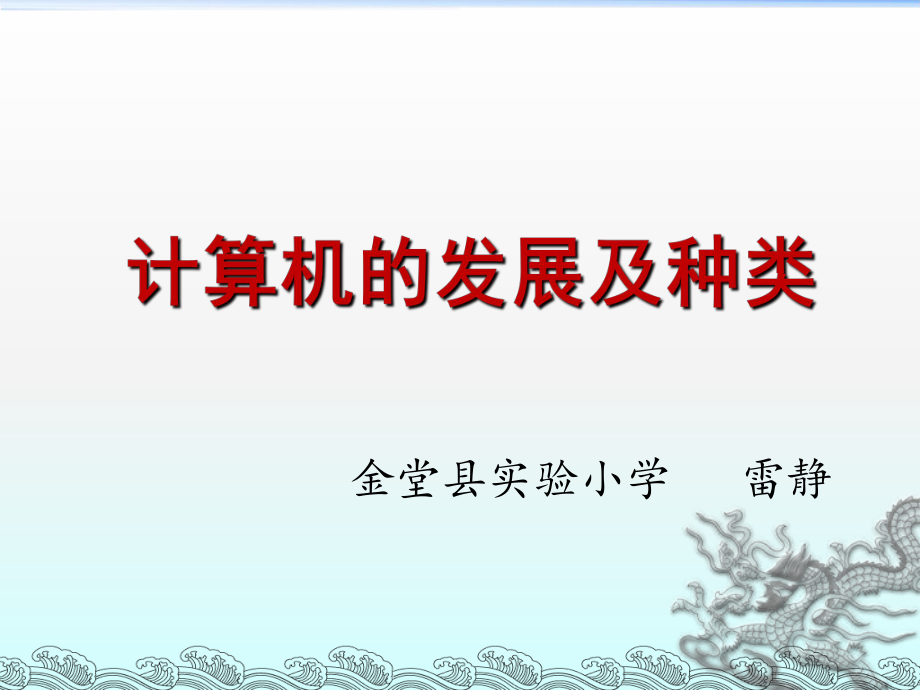 计算机的发展及种类

金堂县实验小学　　雷静